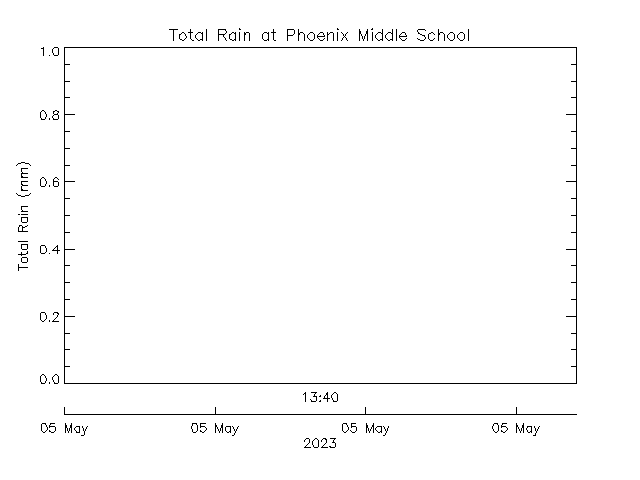 Total Rain at Phoenix Middle School

Total Rain (mm)

1.0
0.8
0.6
0.4
0.2
0.0

13:40

05 May
05 May
05 May
05 May
2023